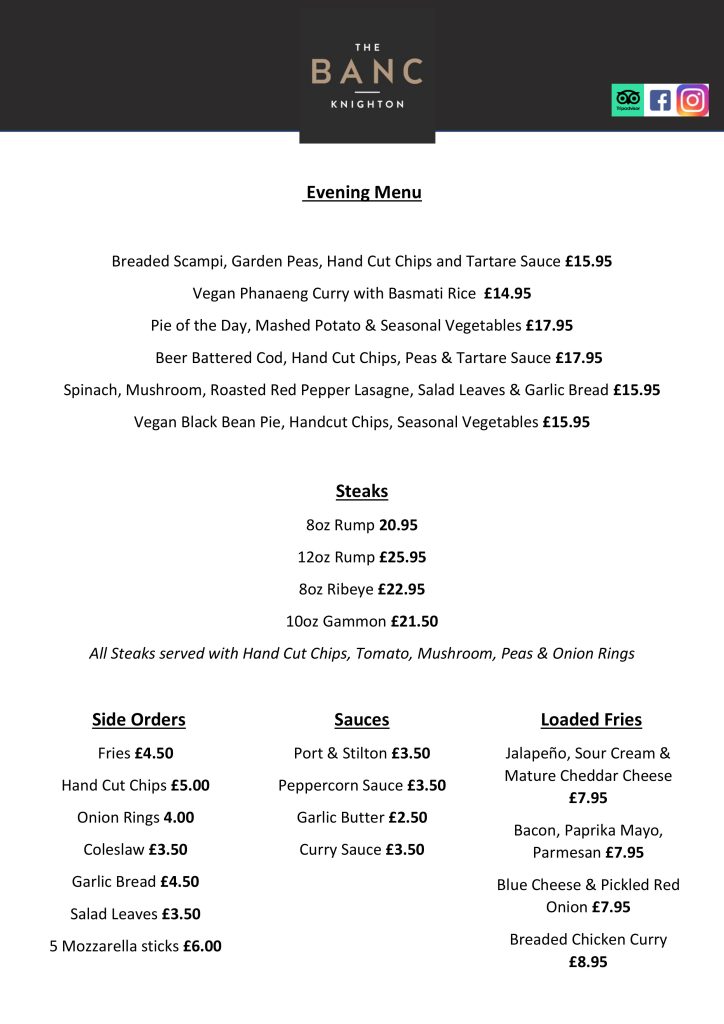 THE
BANC
KNIGHTON

Evening Menu

Breaded Scampi, Garden Peas, Hand Cut Chips and Tartare Sauce £15.95

Vegan Phanaeng Curry with Basmati Rice £14.95

Pie of the Day, Mashed Potato & Seasonal Vegetables £17.95

Beer Battered Cod, Hand Cut Chips, Peas & Tartare Sauce £17.95

Spinach, Mushroom, Roasted Red Pepper Lasagne, Salad Leaves & Garlic Bread £15.95

Vegan Black Bean Pie, Handcut Chips, Seasonal Vegetables £15.95

Steaks

8oz Rump 20.95

12oz Rump £25.95

8oz Ribeye £22.95

10oz Gammon £21.50

All Steaks served with Hand Cut Chips, Tomato, Mushroom, Peas & Onion Rings

Side Orders

Fries £4.50

Hand Cut Chips £5.00

Onion Rings 4.00

Coleslaw £3.50

Garlic Bread £4.50

Salad Leaves £3.50

5 Mozzarella sticks £6.00

Sauces

Port & Stilton £3.50

Peppercorn Sauce £3.50

Garlic Butter £2.50

Curry Sauce £3.50

Loaded Fries

Jalapeño, Sour Cream & Mature Cheddar Cheese £7.95

Bacon, Paprika Mayo, Parmesan £7.95

Blue Cheese & Pickled Red Onion £7.95

Breaded Chicken Curry £8.95